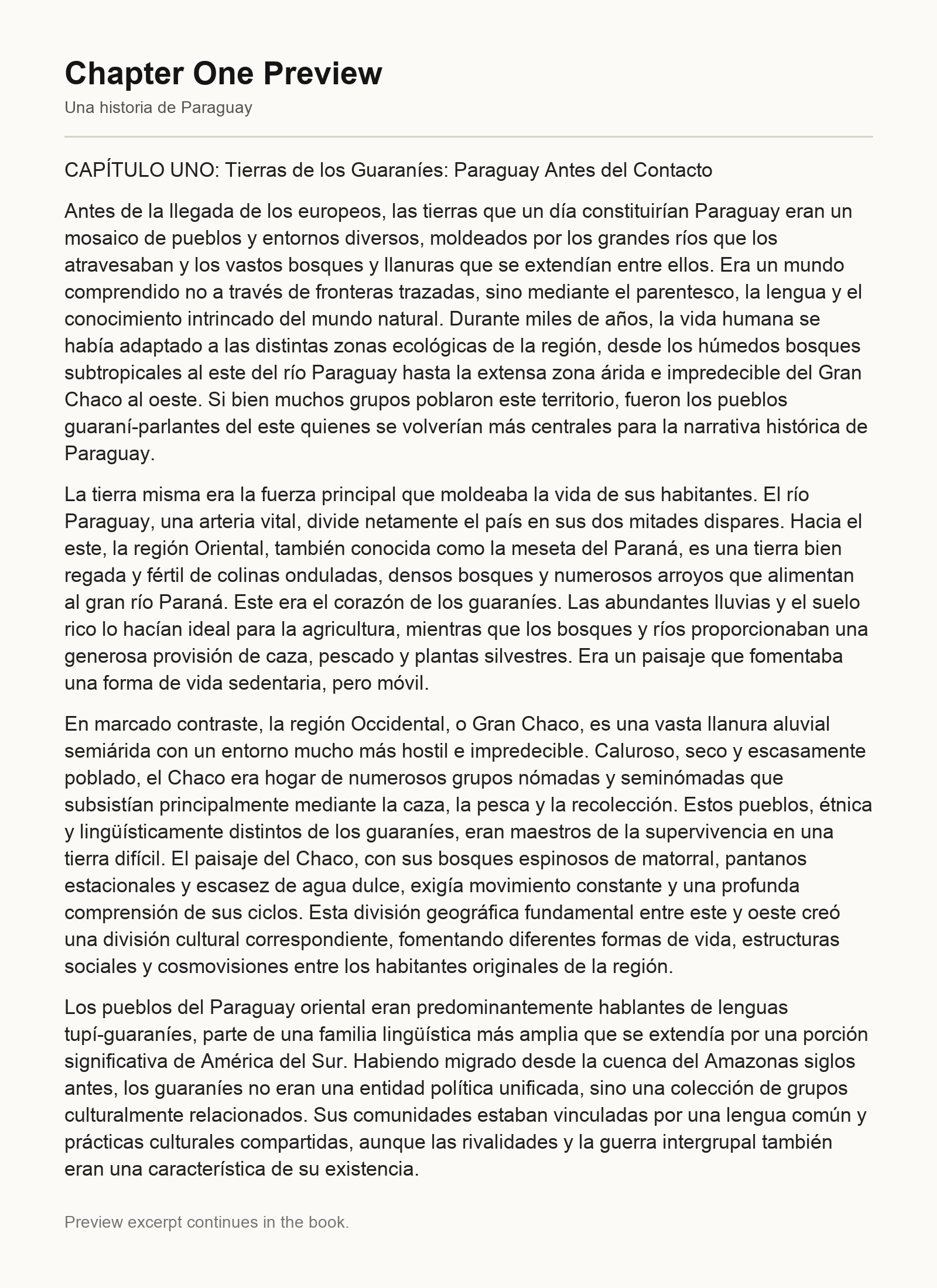 Chapter One Preview

Una historia de Paraguay

CAPÍTULO UNO: Tierras de los Guaraníes: Paraguay Antes del Contacto

Antes de la llegada de los europeos, las tierras que un día constituirían Paraguay eran un mosaico de pueblos y entornos diversos, moldeados por los grandes ríos que los atravesaban y los vastos bosques y llanuras que se extendían entre ellos. Era un mundo comprendido no a través de fronteras trazadas, sino mediante el parentesco, la lengua y el conocimiento intrincado del mundo natural. Durante miles de años, la vida humana se había adaptado a las distintas zonas ecológicas de la región, desde los húmedos bosques subtropicales al este del río Paraguay hasta la extensa zona árida e impredecible del Gran Chaco al oeste. Si bien muchos grupos poblaron este territorio, fueron los pueblos guaraní-parlantes del este quienes se volverían más centrales para la narrativa histórica de Paraguay.

La tierra misma era la fuerza principal que moldeaba la vida de sus habitantes. El río Paraguay, una arteria vital, divide netamente el país en sus dos mitades dispares. Hacia el este, la región Oriental, también conocida como la meseta del Paraná, es una tierra bien regada y fértil de colinas onduladas, densos bosques y numerosos arroyos que alimentan al gran río Paraná. Este era el corazón de los guaraníes. Las abundantes lluvias y el suelo rico lo hacían ideal para la agricultura, mientras que los bosques y ríos proporcionaban una generosa provisión de caza, pescado y plantas silvestres. Era un paisaje que fomentaba una forma de vida sedentaria, pero móvil.

En marcado contraste, la región Occidental, o Gran Chaco, es una vasta llanura aluvial semiárida con un entorno mucho más hostil e impredecible. Caluroso, seco y escasamente poblado, el Chaco era hogar de numerosos grupos nómadas y seminómadas que subsistían principalmente mediante la caza, la pesca y la recolección. Estos pueblos, étnica y lingüísticamente distintos de los guaraníes, eran maestros de la supervivencia en una tierra difícil. El paisaje del Chaco, con sus bosques espinosos de matorral, pantanos estacionales y escasez de agua dulce, exigía movimiento constante y una profunda comprensión de sus ciclos. Esta división geográfica fundamental entre este y oeste creó una división cultural correspondiente, fomentando diferentes formas de vida, estructuras sociales y cosmovisiones entre los habitantes originales de la región.

Los pueblos del Paraguay oriental eran predominantemente hablantes de lenguas tupí-guaraníes, parte de una familia lingüística más amplia que se extendía por una porción significativa de América del Sur. Habiendo migrado desde la cuenca del Amazonas siglos antes, los guaraníes no eran una entidad política unificada, sino una colección de grupos culturalmente relacionados. Sus comunidades estaban vinculadas por una lengua común y prácticas culturales compartidas, aunque las rivalidades y la guerra intergrupal también eran una característica de su existencia.

Preview excerpt continues in the book.